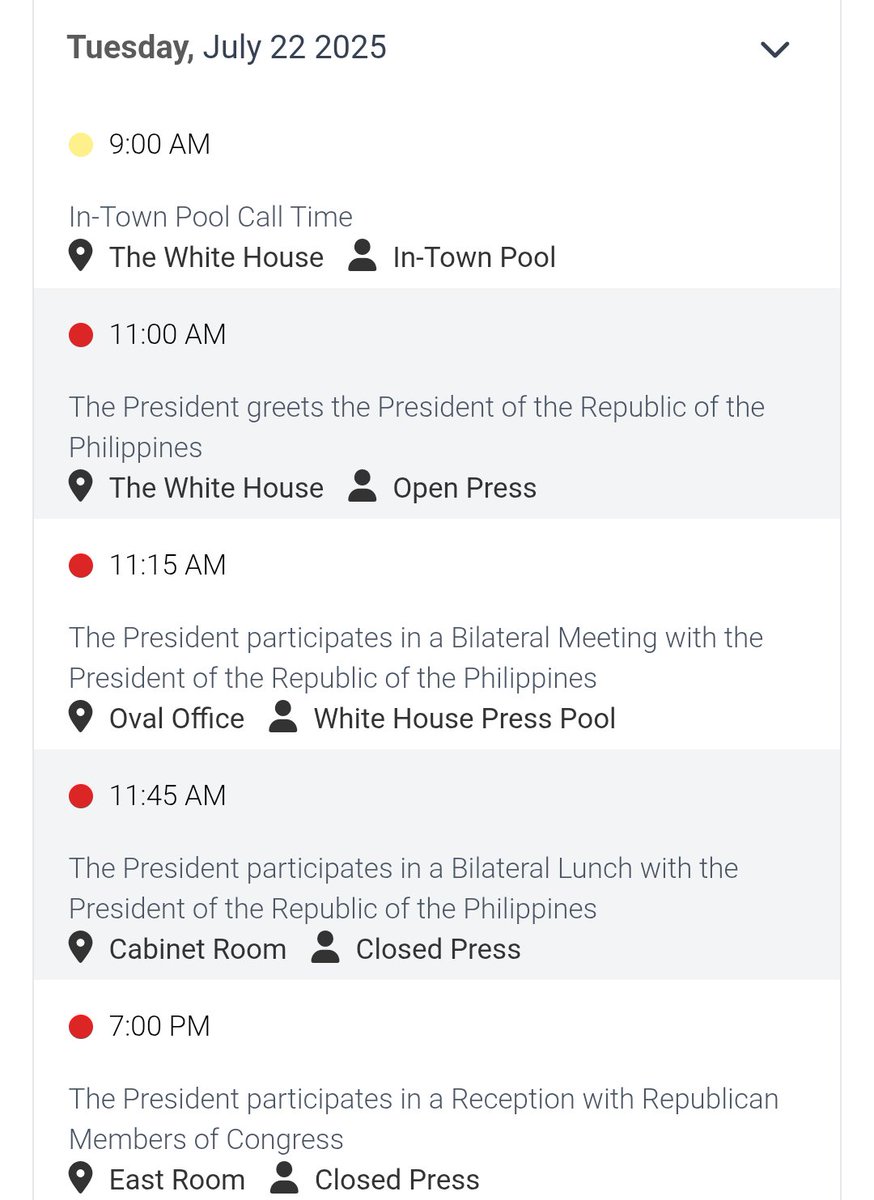 Tuesday, July 22 2025

9:00 AM

In-Town Pool Call Time
The White House In-Town Pool

11:00 AM

The President greets the President of the Republic of the Philippines
The White House Open Press

11:15 AM

The President participates in a Bilateral Meeting with the President of the Republic of the Philippines
Oval Office White House Press Pool

11:45 AM

The President participates in a Bilateral Lunch with the President of the Republic of the Philippines
Cabinet Room Closed Press

7:00 PM

The President participates in a Reception with Republican Members of Congress
East Room Closed Press